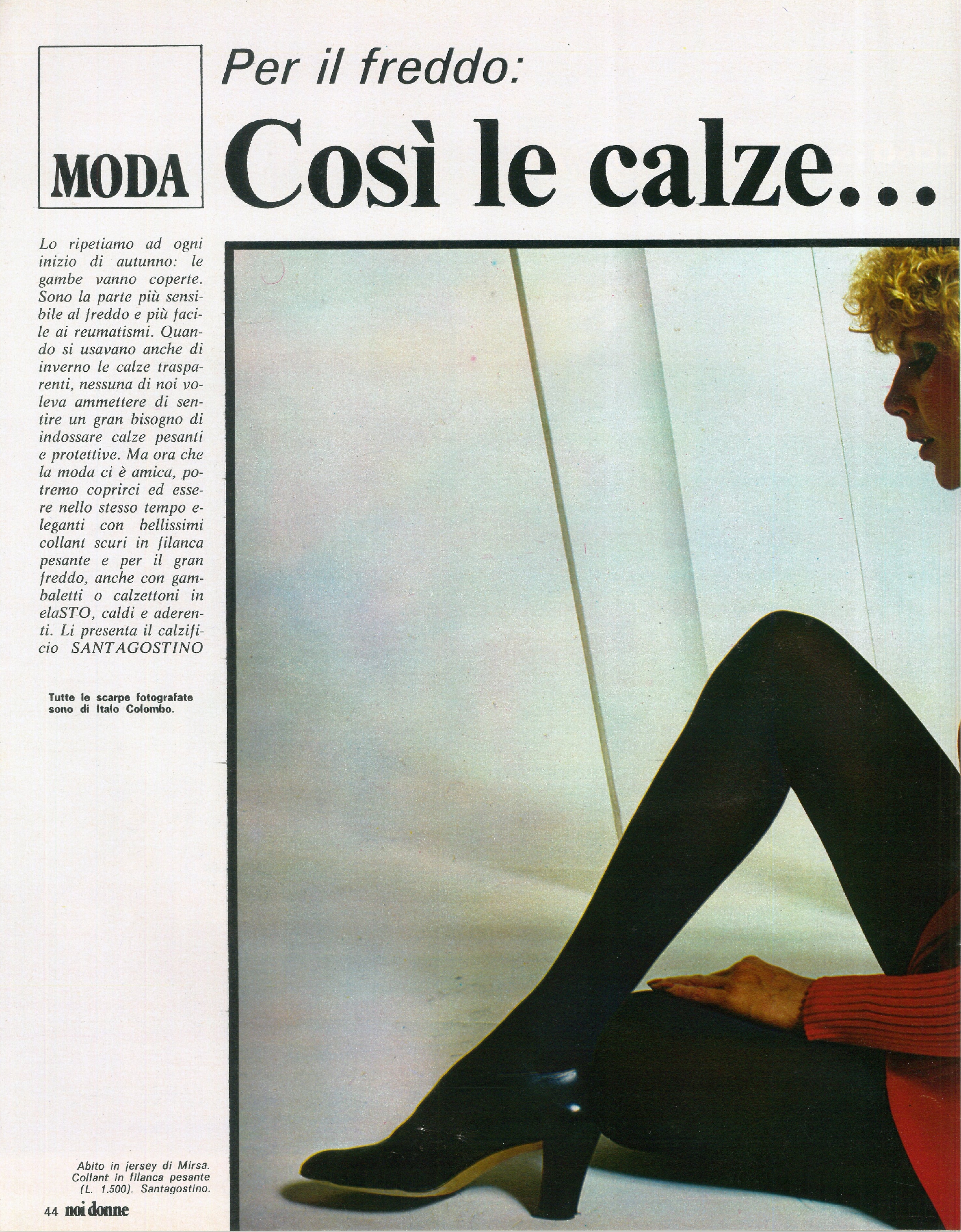 MODA

Per il freddo:

Così le calze...

Lo ripetiamo ad ogni inizio di autunno: le gambe vanno coperte. Sono la parte più sensibile al freddo e più facile ai reumatismi. Quando si usavano anche di inverno le calze trasparenti, nessuna di noi voleva ammettere di sentire un gran bisogno di indossare calze pesanti e protettive. Ma ora che la moda ci è amica, potremo coprirci ed essere nello stesso tempo eleganti con bellissimi collant scuri in filanca pesante e per il gran freddo, anche con gambaletti o calzettoni in elaSTO, caldi e aderenti. Li presenta il calzificio SANTAGOSTINO

Tutte le scarpe fotografate sono di Italo Colombo.

Abito in jersey di Mirsa. Collant in filanca pesante (L. 1.500). Santagostino.

44 noi donne